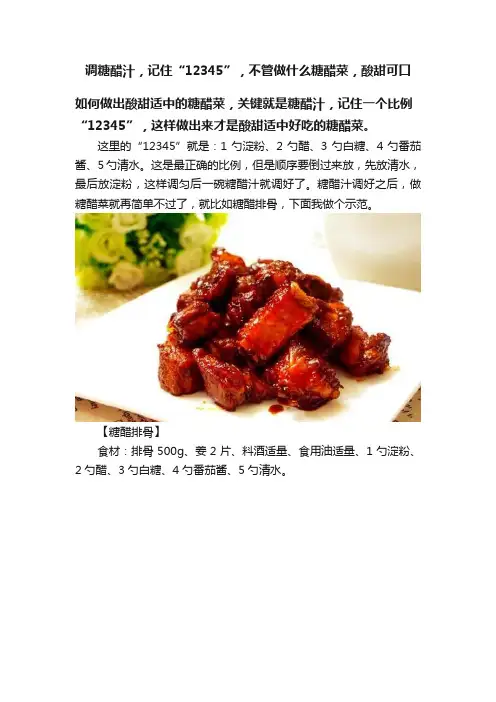 调糖醋汁，记住“12345”，不管做什么糖醋菜，酸甜可口

如何做出酸甜适中的糖醋菜，关键就是糖醋汁，记住一个比例“12345”，这样做出来才是酸甜适中好吃的糖醋菜。

这里的“12345”就是：1勺淀粉、2勺醋、3勺白糖、4勺番茄酱、5勺清水。这是最正确的比例，但是顺序要倒过来放，先放清水，最后放淀粉，这样调匀后一碗糖醋汁就调好了。糖醋汁调好之后，做糖醋菜就再简单不过了，就比如糖醋排骨，下面我做个示范。

【糖醋排骨】

食材：排骨500g、姜2片、料酒适量、食用油适量、1勺淀粉、2勺醋、3勺白糖、4勺番茄酱、5勺清水。